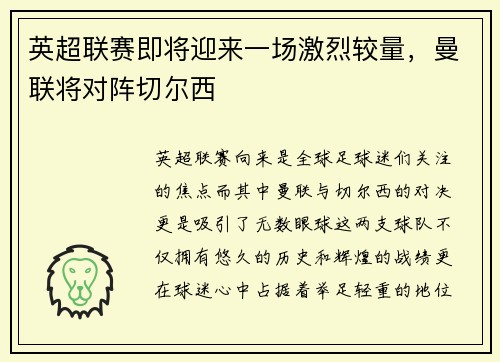 英超联赛即将迎来一场激烈较量，曼联将对阵切尔西

英超联赛向来是全球足球迷们关注的焦点而其中曼联与切尔西的对决更是吸引了无数眼球这两支球队不仅拥有悠久的历史和辉煌的战绩更在球迷心中占据着举足轻重的地位